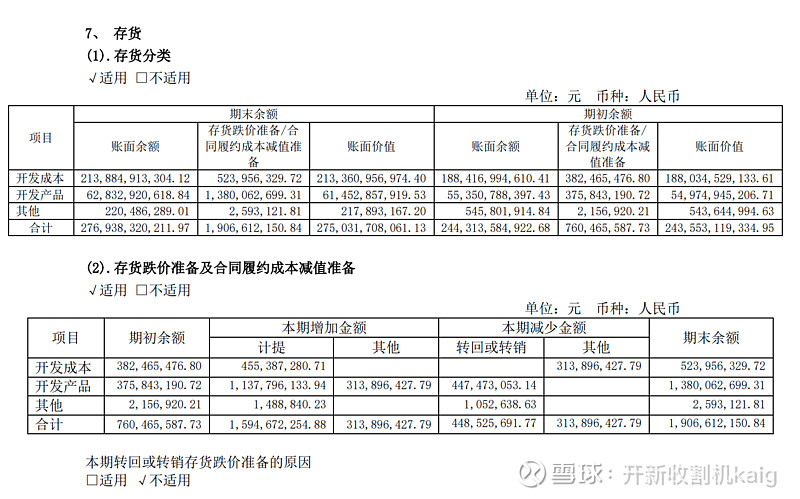 7、 存货

(1). 存货分类

√适用 □不适用

单位：元 币种：人民币

| 项目 | 期末余额 | | | 期初余额 | | |
|---|---|---|---|---|---|---|
| | 账面余额 | 存货跌价准备/合同履约成本减值准备 | 账面价值 | 账面余额 | 存货跌价准备/合同履约成本减值准备 | 账面价值 |
| 开发成本 | 213,884,913,304.12 | 523,956,329.72 | 213,360,956,974.40 | 188,416,994,610.41 | 382,465,476.80 | 188,034,529,133.61 |
| 开发产品 | 62,832,920,618.84 | 1,380,062,699.31 | 61,452,857,919.53 | 55,350,788,397.43 | 375,843,190.72 | 54,974,945,206.71 |
| 其他 | 220,486,289.01 | 2,593,121.81 | 217,893,167.20 | 545,801,914.84 | 2,156,920.21 | 543,644,994.63 |
| 合计 | 276,938,320,211.97 | 1,906,612,150.84 | 275,031,708,061.13 | 244,313,584,922.68 | 760,465,587.73 | 243,553,119,334.95 |

(2). 存货跌价准备及合同履约成本减值准备

√适用 □不适用

单位：元 币种：人民币

| 项目 | 期初余额 | 本期增加金额 | | 本期减少金额 | | 期末余额 |
|---|---|---|---|---|---|---|
| | | 计提 | 其他 | 转回或转销 | 其他 | |
| 开发成本 | 382,465,476.80 | 455,387,280.71 | | | 313,896,427.79 | 523,956,329.72 |
| 开发产品 | 375,843,190.72 | 1,137,796,133.94 | 313,896,427.79 | 447,473,053.14 | | 1,380,062,699.31 |
| 其他 | 2,156,920.21 | 1,488,840.23 | | 1,052,638.63 | | 2,593,121.81 |
| 合计 | 760,465,587.73 | 1,594,672,254.88 | 313,896,427.79 | 448,525,691.77 | 313,896,427.79 | 1,906,612,150.84 |

本期转回或转销存货跌价准备的原因

□适用 √不适用

雪球：开新收割机kaig